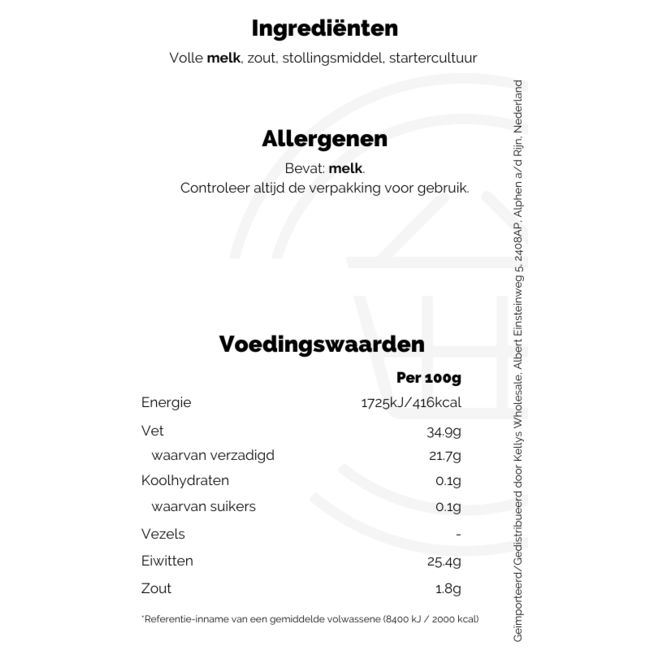 Ingrediënten

Volle melk, zout, stollingsmiddel, startercultuur

Allergenen

Bevat: melk.
Controleer altijd de verpakking voor gebruik.

Voedingswaarden

| | Per 100g |
|---|---|
| Energie | 1725kJ/416kcal |
| Vet | 34.9g |
| waarvan verzadigd | 21.7g |
| Koolhydraten | 0.1g |
| waarvan suikers | 0.1g |
| Vezels | - |
| Eiwitten | 25.4g |
| Zout | 1.8g |

*Referentie-inname van een gemiddelde volwassene (8400 kJ / 2000 kcal)

Geïmporteerd/Gedistribueerd door Kellys Wholesale, Albert Einsteinweg 5, 2408AP, Alphen a/d Rijn, Nederland